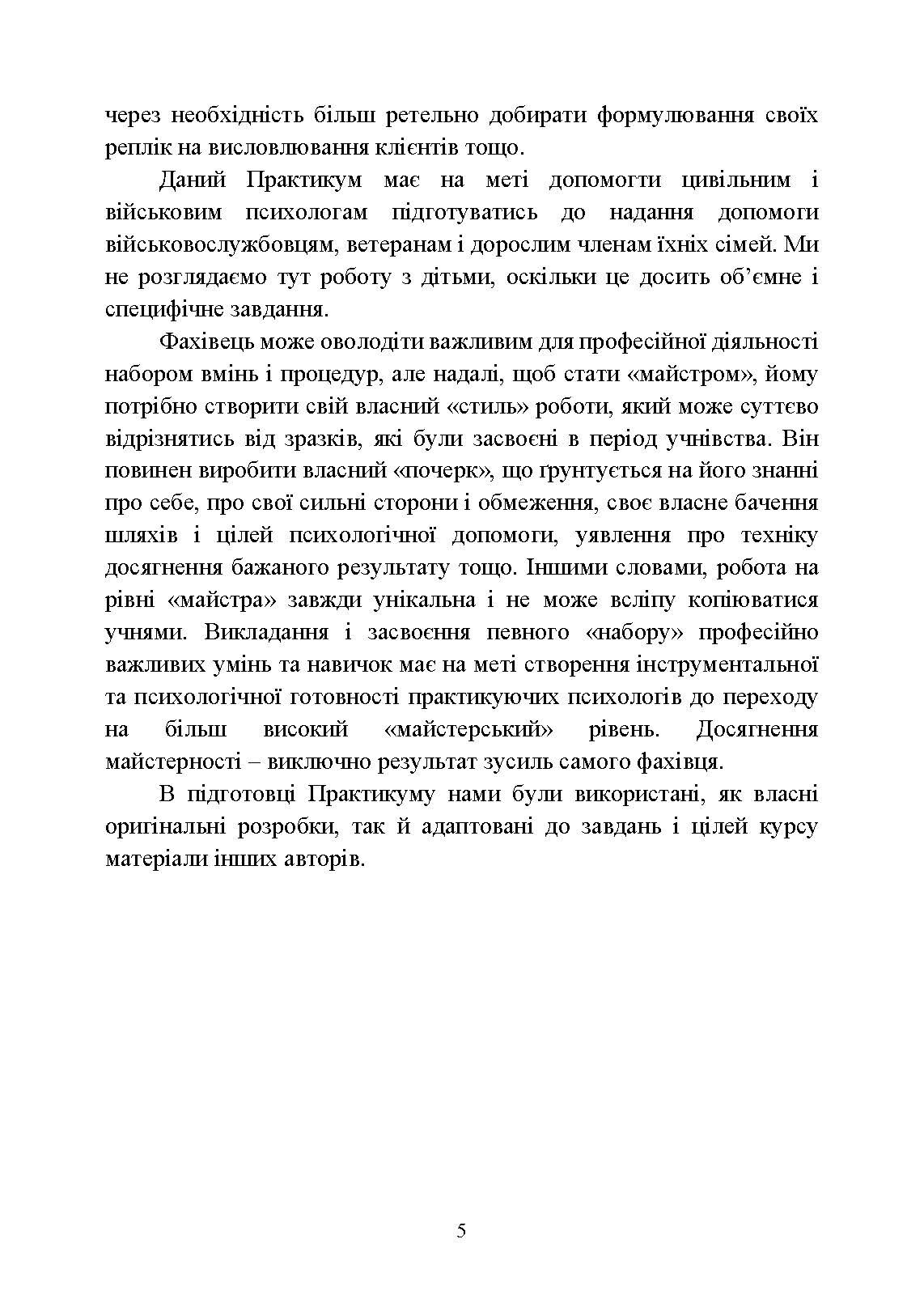 через необхідність більш ретельно добирати формулювання своїх реплік на висловлювання клієнтів тощо.

Даний Практикум має на меті допомогти цивільним і військовим психологам підготуватись до надання допомоги військовослужбовцям, ветеранам і дорослим членам їхніх сімей. Ми не розглядаємо тут роботу з дітьми, оскільки це досить об'ємне і специфічне завдання.

Фахівець може оволодіти важливим для професійної діяльності набором вмінь і процедур, але надалі, щоб стати «майстром», йому потрібно створити свій власний «стиль» роботи, який може суттєво відрізнятись від зразків, які були засвоєні в період учнівства. Він повинен виробити власний «почерк», що ґрунтується на його знанні про себе, про свої сильні сторони і обмеження, своє власне бачення шляхів і цілей психологічної допомоги, уявлення про техніку досягнення бажаного результату тощо. Іншими словами, робота на рівні «майстра» завжди унікальна і не може всліпу копіюватися учнями. Викладання і засвоєння певного «набору» професійно важливих умінь та навичок має на меті створення інструментальної та психологічної готовності практикуючих психологів до переходу на більш високий «майстерський» рівень. Досягнення майстерності – виключно результат зусиль самого фахівця.

В підготовці Практикуму нами були використані, як власні оригінальні розробки, так й адаптовані до завдань і цілей курсу матеріали інших авторів.

5